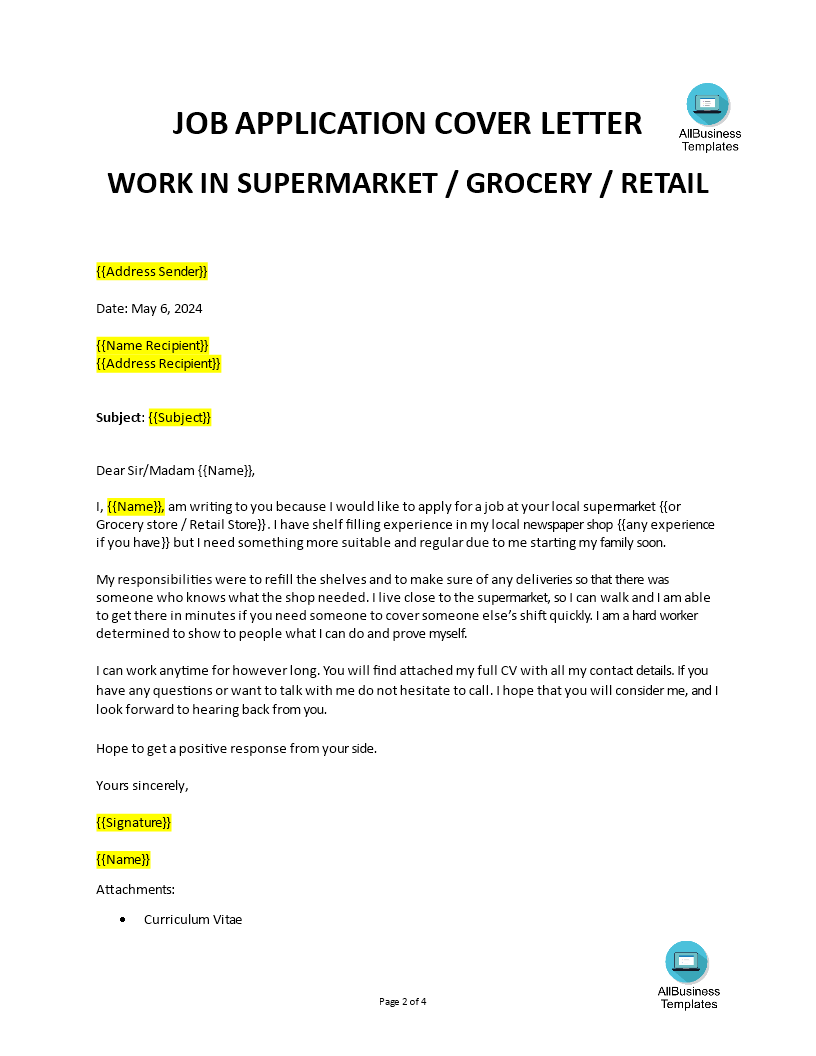 JOB APPLICATION COVER LETTER

AllBusiness Templates

WORK IN SUPERMARKET / GROCERY / RETAIL

{{Address Sender}}

Date: May 6, 2024

{{Name Recipient}}
{{Address Recipient}}

Subject: {{Subject}}

Dear Sir/Madam {{Name}},

I, {{Name}}, am writing to you because I would like to apply for a job at your local supermarket {{or Grocery store / Retail Store}}. I have shelf filling experience in my local newspaper shop {{any experience if you have}} but I need something more suitable and regular due to me starting my family soon.

My responsibilities were to refill the shelves and to make sure of any deliveries so that there was someone who knows what the shop needed. I live close to the supermarket, so I can walk and I am able to get there in minutes if you need someone to cover someone else's shift quickly. I am a hard worker determined to show to people what I can do and prove myself.

I can work anytime for however long. You will find attached my full CV with all my contact details. If you have any questions or want to talk with me do not hesitate to call. I hope that you will consider me, and I look forward to hearing back from you.

Hope to get a positive response from your side.

Yours sincerely,

{{Signature}}

{{Name}}

Attachments:

• Curriculum Vitae

Page 2 of 4

AllBusiness Templates